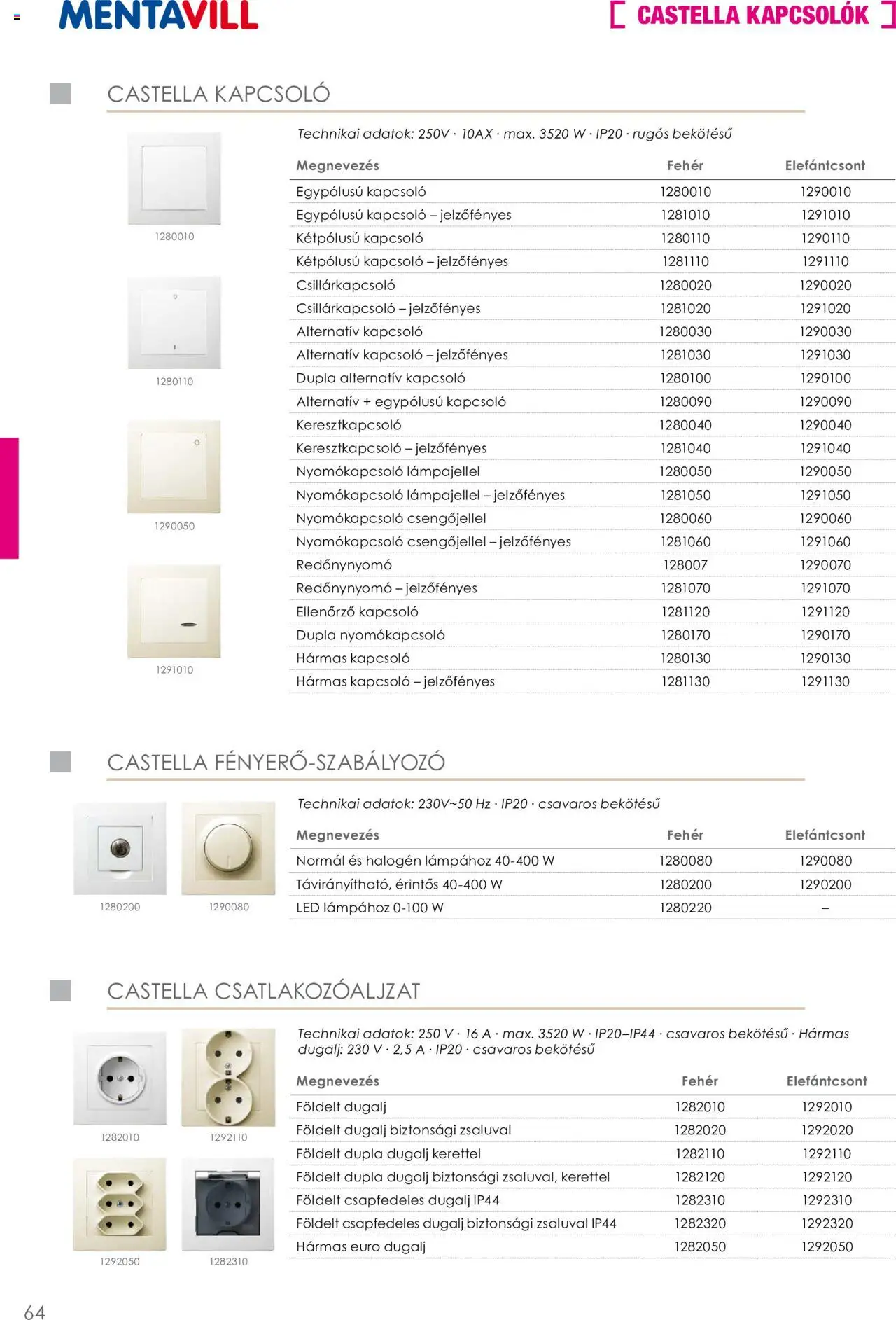 MENTAVILL

[ CASTELLA KAPCSOLÓK ]

CASTELLA KAPCSOLÓ

1280010

1280110

1290050

1291010

Technikai adatok: 250V · 10AX · max. 3520 W · IP20 · rugós bekötésű

| Megnevezés | Fehér | Elefántcsont |
|---|---|---|
| Egypólusú kapcsoló | 1280010 | 1290010 |
| Egypólusú kapcsoló – jelzőfényes | 1281010 | 1291010 |
| Kétpólusú kapcsoló | 1280110 | 1290110 |
| Kétpólusú kapcsoló – jelzőfényes | 1281110 | 1291110 |
| Csillárkapcsoló | 1280020 | 1290020 |
| Csillárkapcsoló – jelzőfényes | 1281020 | 1291020 |
| Alternatív kapcsoló | 1280030 | 1290030 |
| Alternatív kapcsoló – jelzőfényes | 1281030 | 1291030 |
| Dupla alternatív kapcsoló | 1280100 | 1290100 |
| Alternatív + egypólusú kapcsoló | 1280090 | 1290090 |
| Keresztkapcsoló | 1280040 | 1290040 |
| Keresztkapcsoló – jelzőfényes | 1281040 | 1291040 |
| Nyomókapcsoló lámpajellel | 1280050 | 1290050 |
| Nyomókapcsoló lámpajellel – jelzőfényes | 1281050 | 1291050 |
| Nyomókapcsoló csengőjellel | 1280060 | 1290060 |
| Nyomókapcsoló csengőjellel – jelzőfényes | 1281060 | 1291060 |
| Redőnynyomó | 128007 | 1290070 |
| Redőnynyomó – jelzőfényes | 1281070 | 1291070 |
| Ellenőrző kapcsoló | 1281120 | 1291120 |
| Dupla nyomókapcsoló | 1280170 | 1290170 |
| Hármas kapcsoló | 1280130 | 1290130 |
| Hármas kapcsoló – jelzőfényes | 1281130 | 1291130 |

CASTELLA FÉNYERŐ-SZABÁLYOZÓ

1280200

1290080

Technikai adatok: 230V~50 Hz · IP20 · csavaros bekötésű

| Megnevezés | Fehér | Elefántcsont |
|---|---|---|
| Normál és halogén lámpához 40-400 W | 1280080 | 1290080 |
| Távirányítható, érintős 40-400 W | 1280200 | 1290200 |
| LED lámpához 0-100 W | 1280220 | – |

CASTELLA CSATLAKOZÓALJZAT

1282010

1292110

1292050

1282310

Technikai adatok: 250 V · 16 A · max. 3520 W · IP20–IP44 · csavaros bekötésű · Hármas dugalj: 230 V · 2,5 A · IP20 · csavaros bekötésű

| Megnevezés | Fehér | Elefántcsont |
|---|---|---|
| Földelt dugalj | 1282010 | 1292010 |
| Földelt dugalj biztonsági zsaluval | 1282020 | 1292020 |
| Földelt dupla dugalj kerettel | 1282110 | 1292110 |
| Földelt dupla dugalj biztonsági zsaluval, kerettel | 1282120 | 1292120 |
| Földelt csapfedeles dugalj IP44 | 1282310 | 1292310 |
| Földelt csapfedeles dugalj biztonsági zsaluval IP44 | 1282320 | 1292320 |
| Hármas euro dugalj | 1282050 | 1292050 |

64